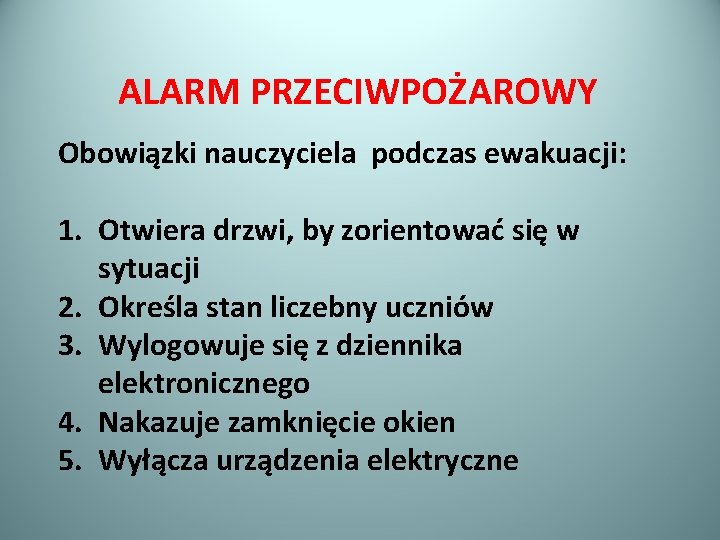 ALARM PRZECIWPOŻAROWY

Obowiązki nauczyciela podczas ewakuacji:

1. Otwiera drzwi, by zorientować się w sytuacji
2. Określa stan liczebny uczniów
3. Wylogowuje się z dziennika elektronicznego
4. Nakazuje zamknięcie okien
5. Wyłącza urządzenia elektryczne